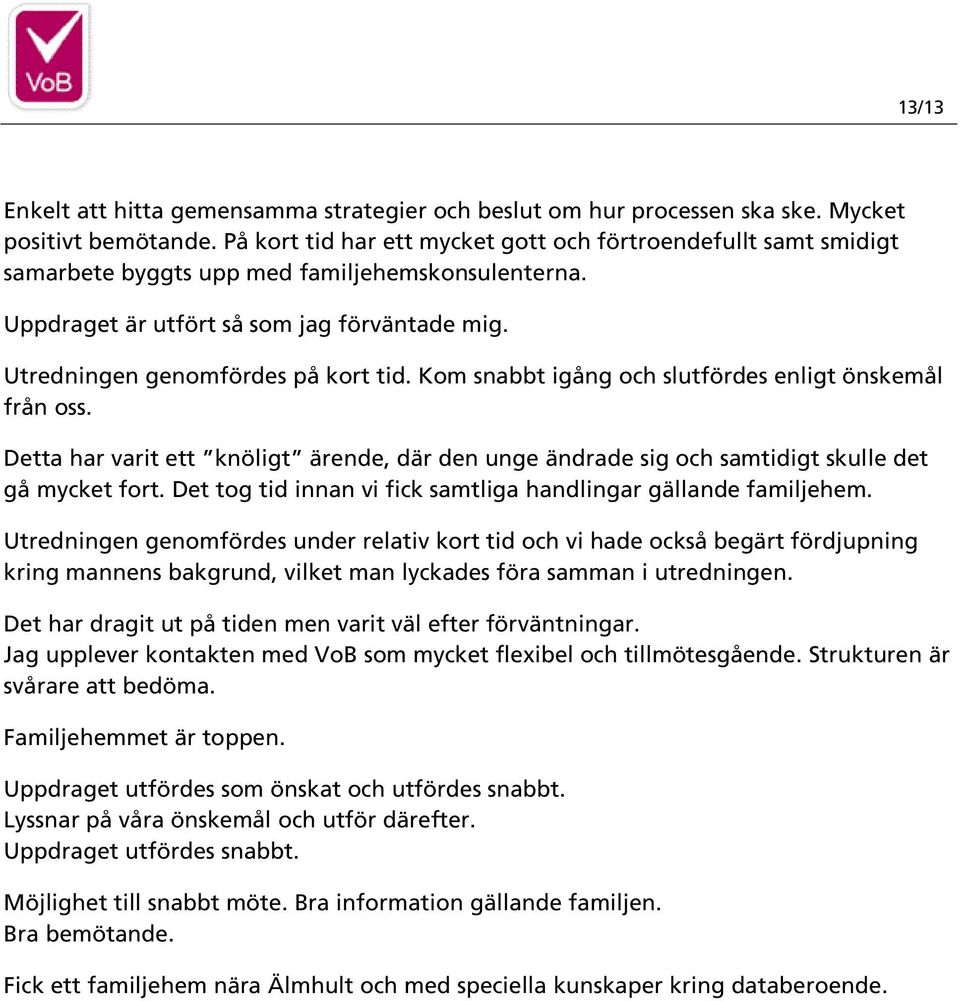 VoB

13/13

Enkelt att hitta gemensamma strategier och beslut om hur processen ska ske. Mycket positivt bemötande. På kort tid har ett mycket gott och förtroendefullt samt smidigt samarbete byggts upp med familjehemskonsulenterna.

Uppdraget är utfört så som jag förväntade mig.

Utredningen genomfördes på kort tid. Kom snabbt igång och slutfördes enligt önskemål från oss.

Detta har varit ett "knöligt" ärende, där den unge ändrade sig och samtidigt skulle det gå mycket fort. Det tog tid innan vi fick samtliga handlingar gällande familjehem.

Utredningen genomfördes under relativ kort tid och vi hade också begärt fördjupning kring mannens bakgrund, vilket man lyckades föra samman i utredningen.

Det har dragit ut på tiden men varit väl efter förväntningar.
Jag upplever kontakten med VoB som mycket flexibel och tillmötesgående. Strukturen är svårare att bedöma.

Familjehemmet är toppen.

Uppdraget utfördes som önskat och utfördes snabbt.
Lyssnar på våra önskemål och utför därefter.
Uppdraget utfördes snabbt.

Möjlighet till snabbt möte. Bra information gällande familjen.
Bra bemötande.

Fick ett familjehem nära Älmhult och med speciella kunskaper kring databeroende.